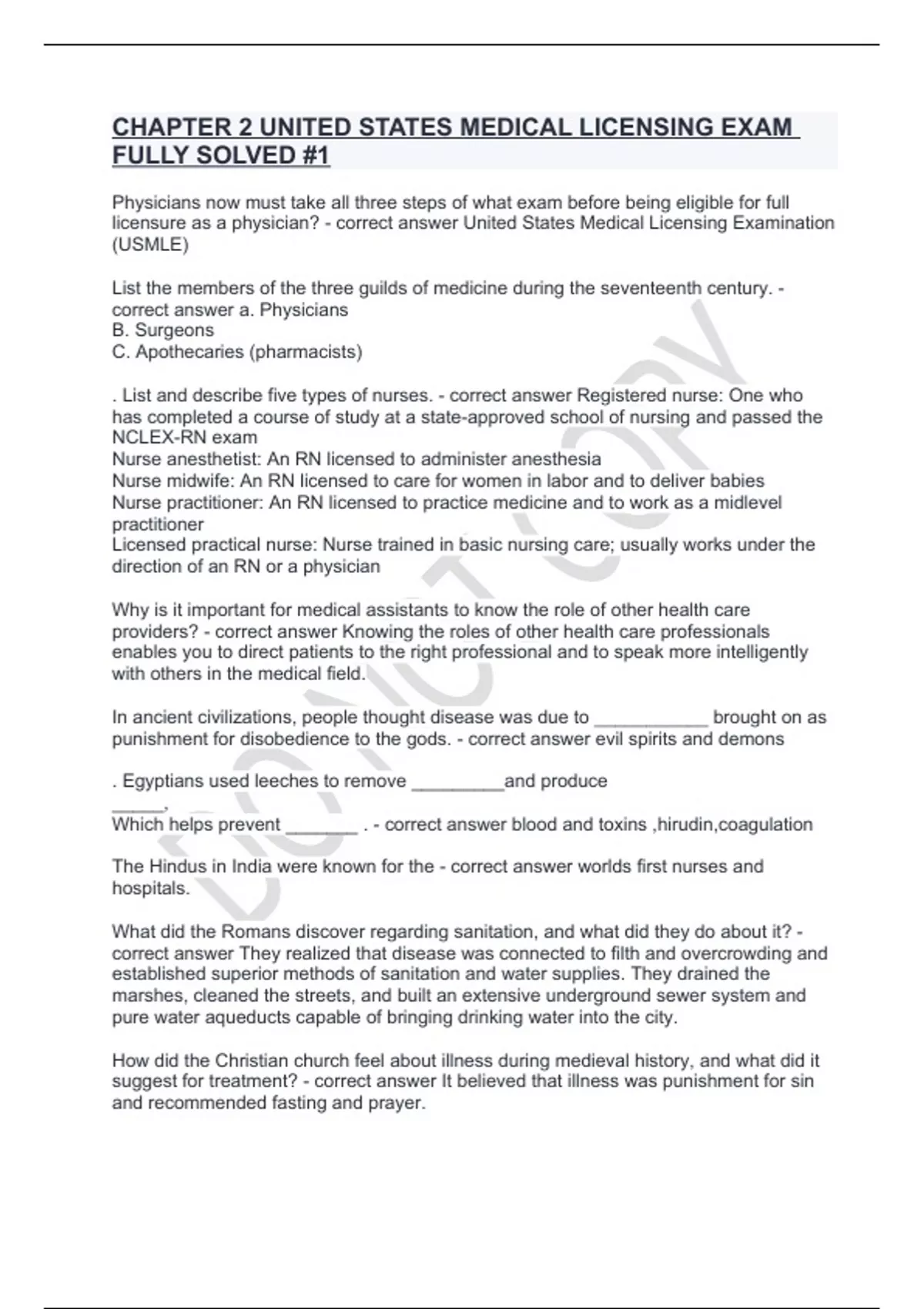 CHAPTER 2 UNITED STATES MEDICAL LICENSING EXAM FULLY SOLVED #1

Physicians now must take all three steps of what exam before being eligible for full licensure as a physician? - correct answer United States Medical Licensing Examination (USMLE)

List the members of the three guilds of medicine during the seventeenth century. - correct answer a. Physicians
B. Surgeons
C. Apothecaries (pharmacists)

. List and describe five types of nurses. - correct answer Registered nurse: One who has completed a course of study at a state-approved school of nursing and passed the NCLEX-RN exam
Nurse anesthetist: An RN licensed to administer anesthesia
Nurse midwife: An RN licensed to care for women in labor and to deliver babies
Nurse practitioner: An RN licensed to practice medicine and to work as a midlevel practitioner
Licensed practical nurse: Nurse trained in basic nursing care; usually works under the direction of an RN or a physician

Why is it important for medical assistants to know the role of other health care providers? - correct answer Knowing the roles of other health care professionals enables you to direct patients to the right professional and to speak more intelligently with others in the medical field.

In ancient civilizations, people thought disease was due to ___________ brought on as punishment for disobedience to the gods. - correct answer evil spirits and demons

. Egyptians used leeches to remove _________and produce _____,
Which helps prevent _______ . - correct answer blood and toxins ,hirudin,coagulation

The Hindus in India were known for the - correct answer worlds first nurses and hospitals.

What did the Romans discover regarding sanitation, and what did they do about it? - correct answer They realized that disease was connected to filth and overcrowding and established superior methods of sanitation and water supplies. They drained the marshes, cleaned the streets, and built an extensive underground sewer system and pure water aqueducts capable of bringing drinking water into the city.

How did the Christian church feel about illness during medieval history, and what did it suggest for treatment? - correct answer It believed that illness was punishment for sin and recommended fasting and prayer.

DO NOT COPY